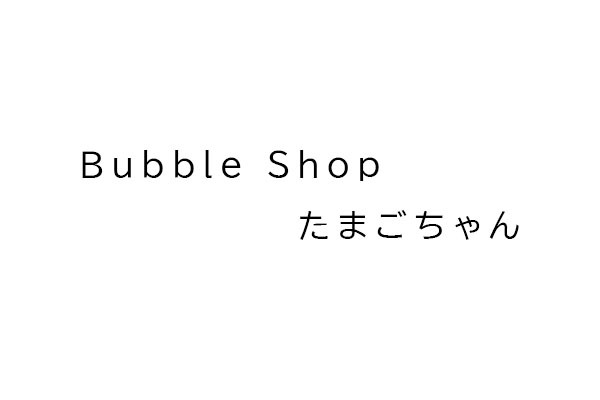 Bubble Shop
たまごちゃん